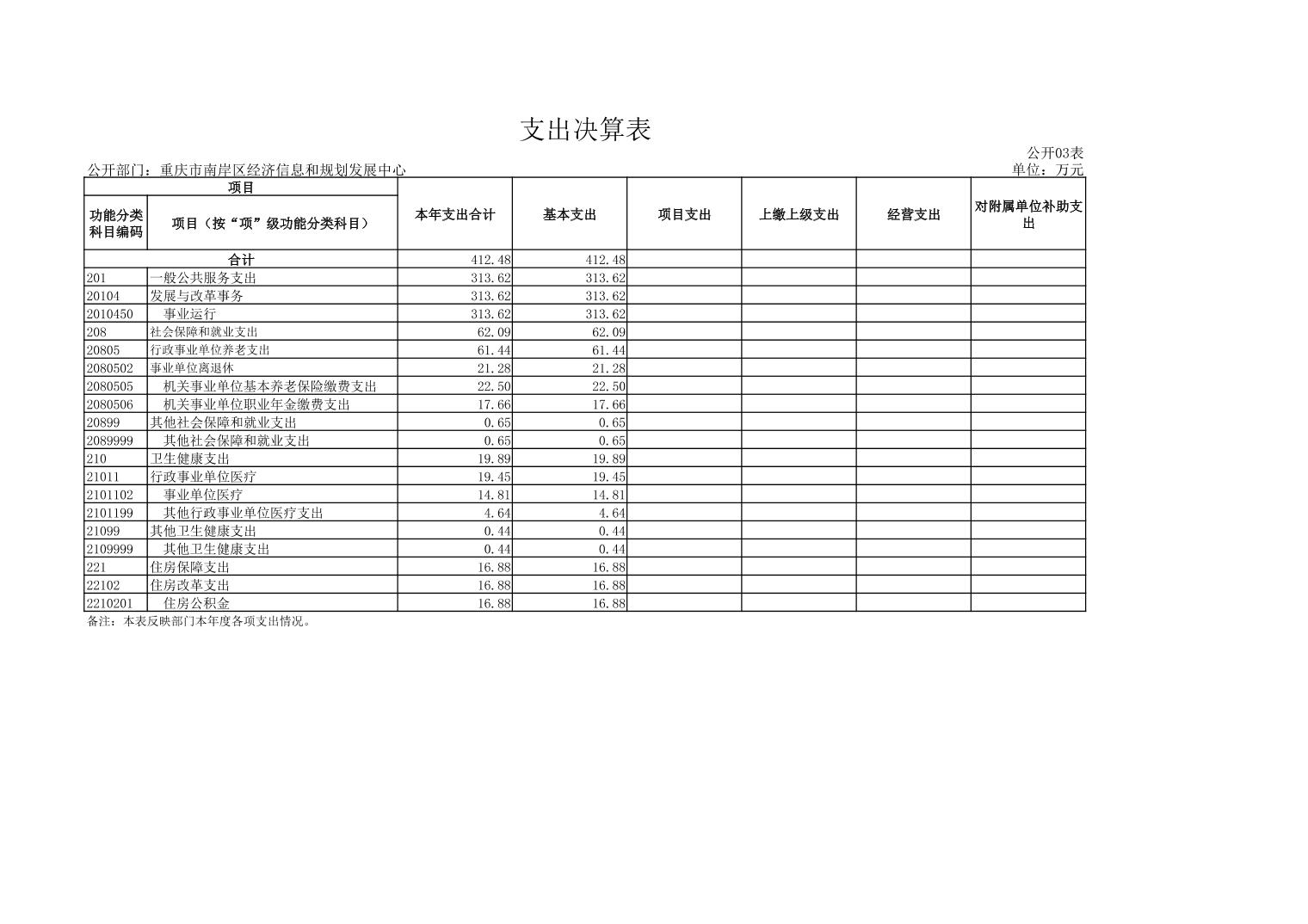 支出决算表

公开03表

公开部门：重庆市南岸区经济信息和规划发展中心

单位：万元

| 项目 | | 本年支出合计 | 基本支出 | 项目支出 | 上缴上级支出 | 经营支出 | 对附属单位补助支出 |
|---|---|---|---|---|---|---|---|
| 功能分类科目编码 | 项目（按“项”级功能分类科目） | | | | | | |
| 合计 | | 412.48 | 412.48 | | | | |
| 201 | 一般公共服务支出 | 313.62 | 313.62 | | | | |
| 20104 | 发展与改革事务 | 313.62 | 313.62 | | | | |
| 2010450 | 事业运行 | 313.62 | 313.62 | | | | |
| 208 | 社会保障和就业支出 | 62.09 | 62.09 | | | | |
| 20805 | 行政事业单位养老支出 | 61.44 | 61.44 | | | | |
| 2080502 | 事业单位离退休 | 21.28 | 21.28 | | | | |
| 2080505 | 机关事业单位基本养老保险缴费支出 | 22.50 | 22.50 | | | | |
| 2080506 | 机关事业单位职业年金缴费支出 | 17.66 | 17.66 | | | | |
| 20899 | 其他社会保障和就业支出 | 0.65 | 0.65 | | | | |
| 2089999 | 其他社会保障和就业支出 | 0.65 | 0.65 | | | | |
| 210 | 卫生健康支出 | 19.89 | 19.89 | | | | |
| 21011 | 行政事业单位医疗 | 19.45 | 19.45 | | | | |
| 2101102 | 事业单位医疗 | 14.81 | 14.81 | | | | |
| 2101199 | 其他行政事业单位医疗支出 | 4.64 | 4.64 | | | | |
| 21099 | 其他卫生健康支出 | 0.44 | 0.44 | | | | |
| 2109999 | 其他卫生健康支出 | 0.44 | 0.44 | | | | |
| 221 | 住房保障支出 | 16.88 | 16.88 | | | | |
| 22102 | 住房改革支出 | 16.88 | 16.88 | | | | |
| 2210201 | 住房公积金 | 16.88 | 16.88 | | | | |

备注：本表反映部门本年度各项支出情况。